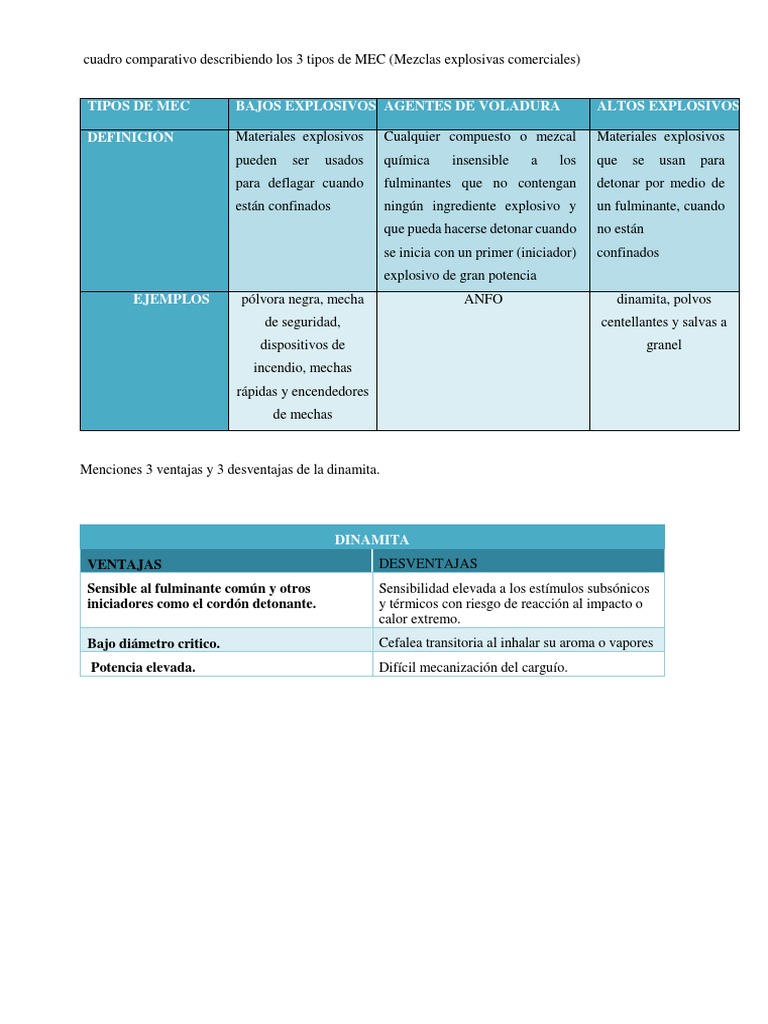 cuadro comparativo describiendo los 3 tipos de MEC (Mezclas explosivas comerciales)

| TIPOS DE MEC | BAJOS EXPLOSIVOS | AGENTES DE VOLADURA | ALTOS EXPLOSIVOS |
|---|---|---|---|
| DEFINICION | Materiales explosivos pueden ser usados para deflagar cuando están confinados | Cualquier compuesto o mezcal química insensible a los fulminantes que no contengan ningún ingrediente explosivo y que pueda hacerse detonar cuando se inicia con un primer (iniciador) explosivo de gran potencia | Materiales explosivos que se usan para detonar por medio de un fulminante, cuando no están confinados |
| EJEMPLOS | pólvora negra, mecha de seguridad, dispositivos de incendio, mechas rápidas y encendedores de mechas | ANFO | dinamita, polvos centellantes y salvas a granel |

Menciones 3 ventajas y 3 desventajas de la dinamita.

| DINAMITA | |
|---|---|
| VENTAJAS | DESVENTAJAS |
| Sensible al fulminante común y otros iniciadores como el cordón detonante. | Sensibilidad elevada a los estímulos subsónicos y térmicos con riesgo de reacción al impacto o calor extremo. |
| Bajo diámetro critico. | Cefalea transitoria al inhalar su aroma o vapores |
| Potencia elevada. | Difícil mecanización del carguío. |